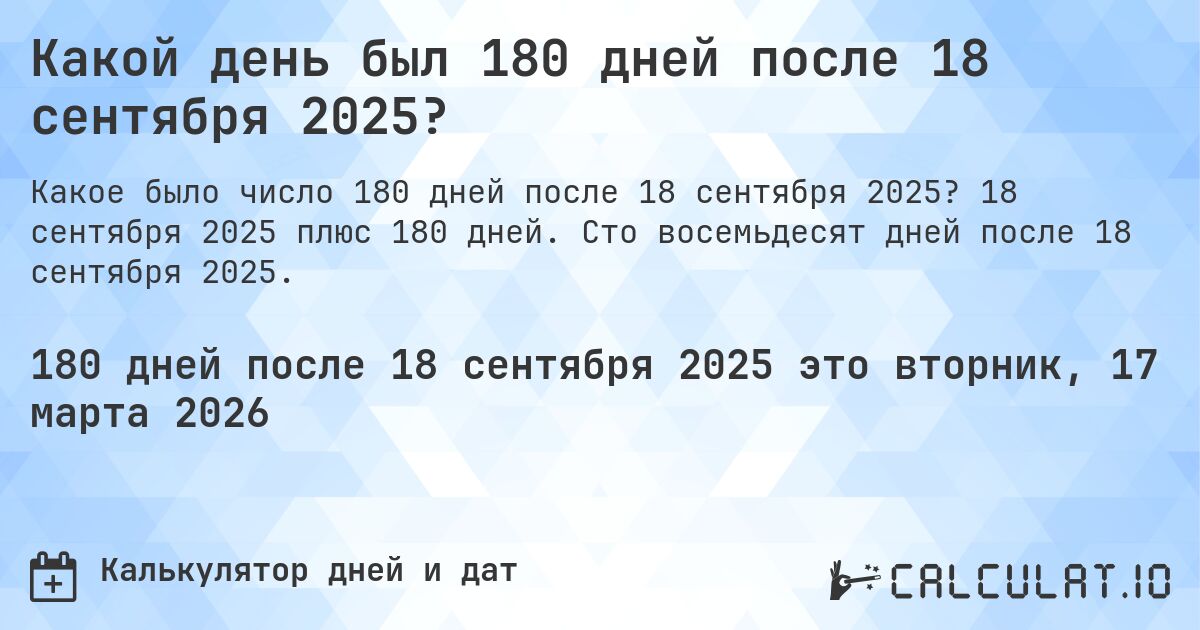 Какой день был 180 дней после 18 сентября 2025?

Какое было число 180 дней после 18 сентября 2025? 18 сентября 2025 плюс 180 дней. Сто восемьдесят дней после 18 сентября 2025.

180 дней после 18 сентября 2025 это вторник, 17 марта 2026

Калькулятор дней и дат

CALCULAT.IO